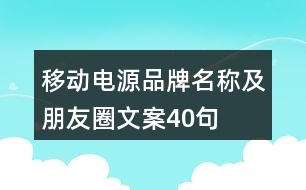 移动电源品牌名称及朋友圈文案40句